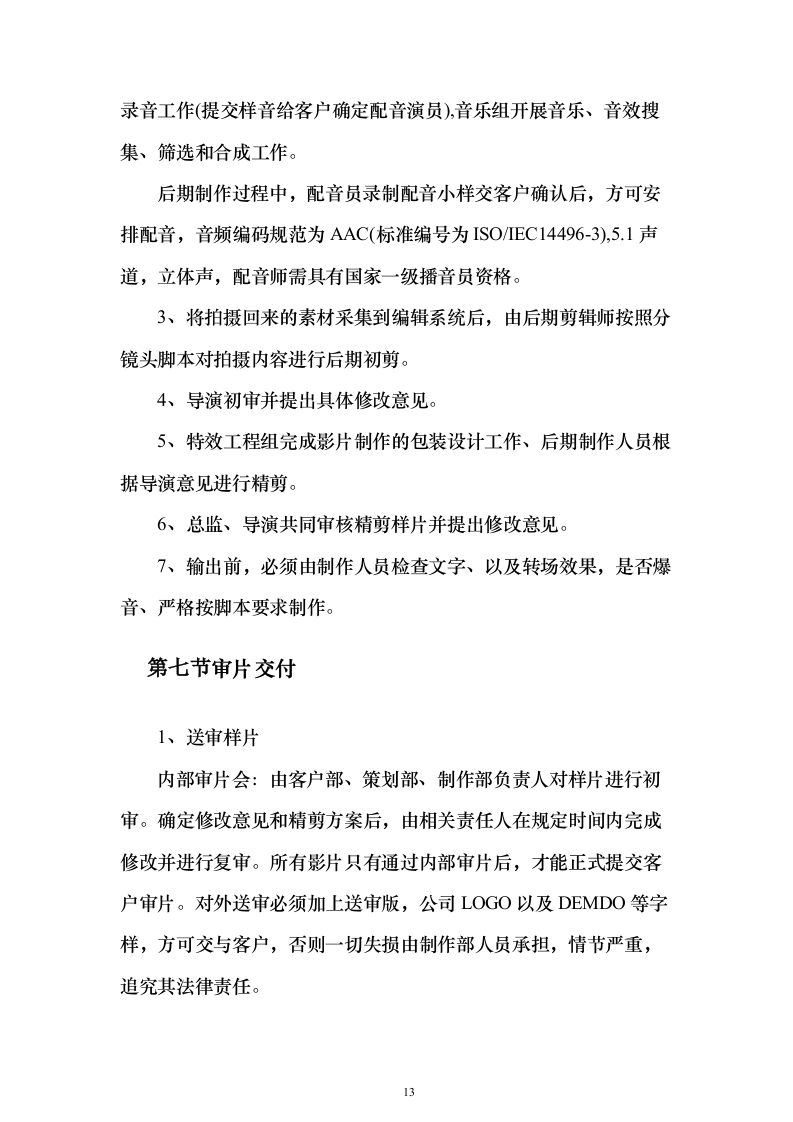 录音工作(提交样音给客户确定配音演员),音乐组开展音乐、音效搜集、筛选和合成工作。

后期制作过程中，配音员录制配音小样交客户确认后，方可安排配音，音频编码规范为 AAC(标准编号为 ISO/IEC14496-3),5.1 声道，立体声，配音师需具有国家一级播音员资格。

3、将拍摄回来的素材采集到编辑系统后，由后期剪辑师按照分镜头脚本对拍摄内容进行后期初剪。

4、导演初审并提出具体修改意见。

5、特效工程组完成影片制作的包装设计工作、后期制作人员根据导演意见进行精剪。

6、总监、导演共同审核精剪样片并提出修改意见。

7、输出前，必须由制作人员检查文字、以及转场效果，是否爆音、严格按脚本要求制作。

第七节审片交付

1、送审样片

内部审片会：由客户部、策划部、制作部负责人对样片进行初审。确定修改意见和精剪方案后，由相关责任人在规定时间内完成修改并进行复审。所有影片只有通过内部审片后，才能正式提交客户审片。对外送审必须加上送审版，公司 LOGO 以及 DEMDO 等字样，方可交与客户，否则一切失损由制作部人员承担，情节严重，追究其法律责任。

13